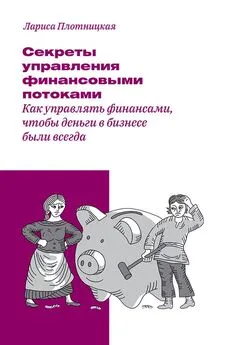 Лариса Плотницкая

Секреты управления финансовыми потоками
Как управлять финансами, чтобы деньги в бизнесе были всегда